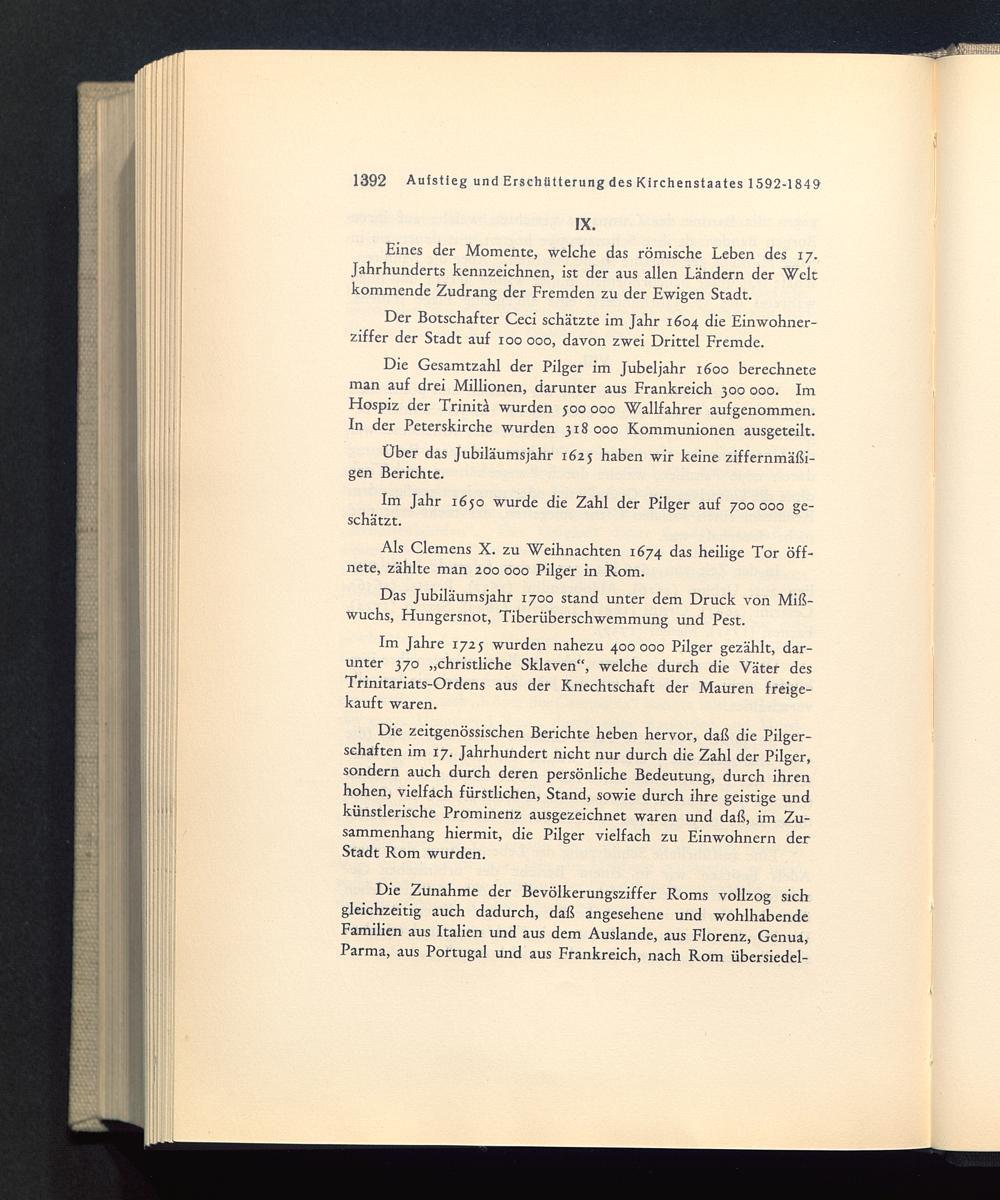 1392 Aufstieg und Erschütterung des Kirchenstaates 1592-1849

IX.

Eines der Momente, welche das römische Leben des 17. Jahrhunderts kennzeichnen, ist der aus allen Ländern der Welt kommende Zudrang der Fremden zu der Ewigen Stadt.

Der Botschafter Ceci schätzte im Jahr 1604 die Einwohnerziffer der Stadt auf 100 000, davon zwei Drittel Fremde.

Die Gesamtzahl der Pilger im Jubeljahr 1600 berechnete man auf drei Millionen, darunter aus Frankreich 300 000. Im Hospiz der Trinità wurden 500 000 Wallfahrer aufgenommen. In der Peterskirche wurden 318 000 Kommunionen ausgeteilt.

Über das Jubiläumsjahr 1625 haben wir keine ziffernmäßigen Berichte.

Im Jahr 1650 wurde die Zahl der Pilger auf 700 000 geschätzt.

Als Clemens X. zu Weihnachten 1674 das heilige Tor öffnete, zählte man 200 000 Pilger in Rom.

Das Jubiläumsjahr 1700 stand unter dem Druck von Mißwuchs, Hungersnot, Tiberüberschwemmung und Pest.

Im Jahre 1725 wurden nahezu 400 000 Pilger gezählt, darunter 370 „christliche Sklaven“, welche durch die Väter des Trinitariats-Ordens aus der Knechtschaft der Mauren freigekauft waren.

Die zeitgenössischen Berichte heben hervor, daß die Pilgerschaften im 17. Jahrhundert nicht nur durch die Zahl der Pilger, sondern auch durch deren persönliche Bedeutung, durch ihren hohen, vielfach fürstlichen, Stand, sowie durch ihre geistige und künstlerische Prominenz ausgezeichnet waren und daß, im Zusammenhang hiermit, die Pilger vielfach zu Einwohnern der Stadt Rom wurden.

Die Zunahme der Bevölkerungsziffer Roms vollzog sich gleichzeitig auch dadurch, daß angesehene und wohlhabende Familien aus Italien und aus dem Auslande, aus Florenz, Genua, Parma, aus Portugal und aus Frankreich, nach Rom übersiedel-